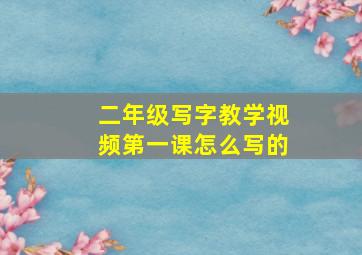 二年级写字教学视频第一课怎么写的